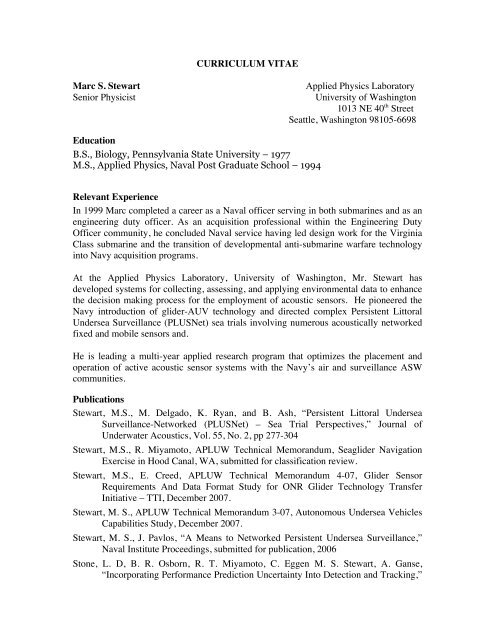 CURRICULUM VITAE

Marc S. Stewart
Senior Physicist

Applied Physics Laboratory
University of Washington
1013 NE 40$^{th}$ Street
Seattle, Washington 98105-6698

Education
B.S., Biology, Pennsylvania State University – 1977
M.S., Applied Physics, Naval Post Graduate School – 1994

Relevant Experience
In 1999 Marc completed a career as a Naval officer serving in both submarines and as an engineering duty officer. As an acquisition professional within the Engineering Duty Officer community, he concluded Naval service having led design work for the Virginia Class submarine and the transition of developmental anti-submarine warfare technology into Navy acquisition programs.

At the Applied Physics Laboratory, University of Washington, Mr. Stewart has developed systems for collecting, assessing, and applying environmental data to enhance the decision making process for the employment of acoustic sensors. He pioneered the Navy introduction of glider-AUV technology and directed complex Persistent Littoral Undersea Surveillance (PLUSNet) sea trials involving numerous acoustically networked fixed and mobile sensors and.

He is leading a multi-year applied research program that optimizes the placement and operation of active acoustic sensor systems with the Navy's air and surveillance ASW communities.

Publications
Stewart, M.S., M. Delgado, K. Ryan, and B. Ash, "Persistent Littoral Undersea Surveillance-Networked (PLUSNet) – Sea Trial Perspectives," Journal of Underwater Acoustics, Vol. 55, No. 2, pp 277-304

Stewart, M.S., R. Miyamoto, APLUW Technical Memorandum, Seaglider Navigation Exercise in Hood Canal, WA, submitted for classification review.

Stewart, M.S., E. Creed, APLUW Technical Memorandum 4-07, Glider Sensor Requirements And Data Format Study for ONR Glider Technology Transfer Initiative – TTI, December 2007.

Stewart, M. S., APLUW Technical Memorandum 3-07, Autonomous Undersea Vehicles Capabilities Study, December 2007.

Stewart, M. S., J. Pavlos, "A Means to Networked Persistent Undersea Surveillance," Naval Institute Proceedings, submitted for publication, 2006

Stone, L. D, B. R. Osborn, R. T. Miyamoto, C. Eggen M. S. Stewart, A. Ganse, "Incorporating Performance Prediction Uncertainty Into Detection and Tracking,"